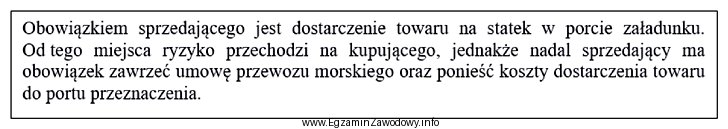 Obowiązkiem sprzedającego jest dostarczenie towaru na statek w porcie załadunku. Od tego miejsca ryzyko przechodzi na kupującego, jednakże nadal sprzedający ma obowiązek zawrzeć umowę przewozu morskiego oraz ponieść koszty dostarczenia towaru do portu przeznaczenia.

www.EgzaminZawodowy.info